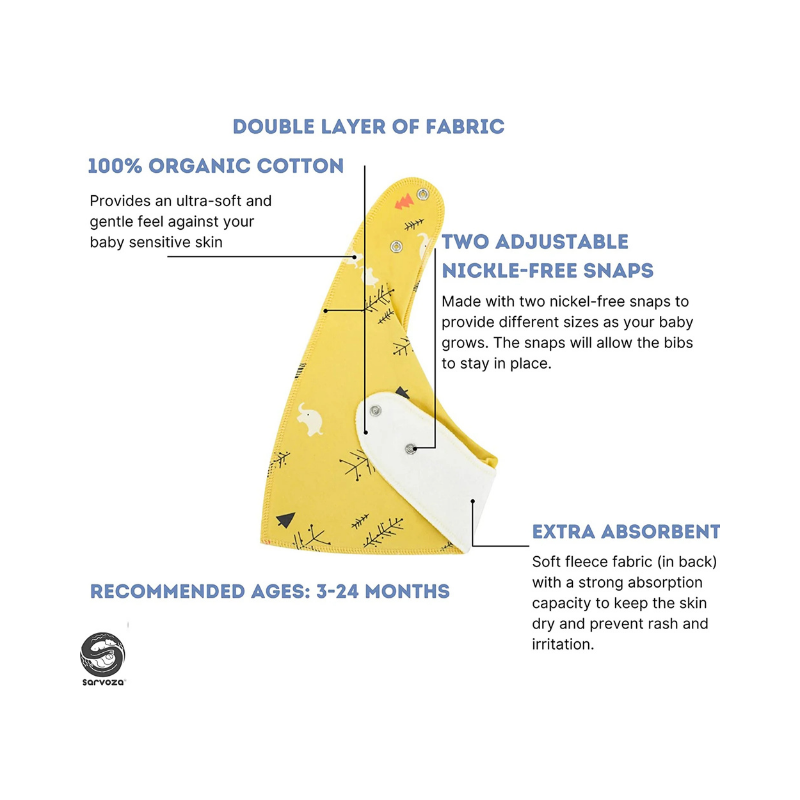 DOUBLE LAYER OF FABRIC

100% ORGANIC COTTON

Provides an ultra-soft and gentle feel against your baby sensitive skin

TWO ADJUSTABLE NICKLE-FREE SNAPS

Made with two nickel-free snaps to provide different sizes as your baby grows. The snaps will allow the bibs to stay in place.

EXTRA ABSORBENT

Soft fleece fabric (in back) with a strong absorption capacity to keep the skin dry and prevent rash and irritation.

RECOMMENDED AGES: 3-24 MONTHS

sarvoza